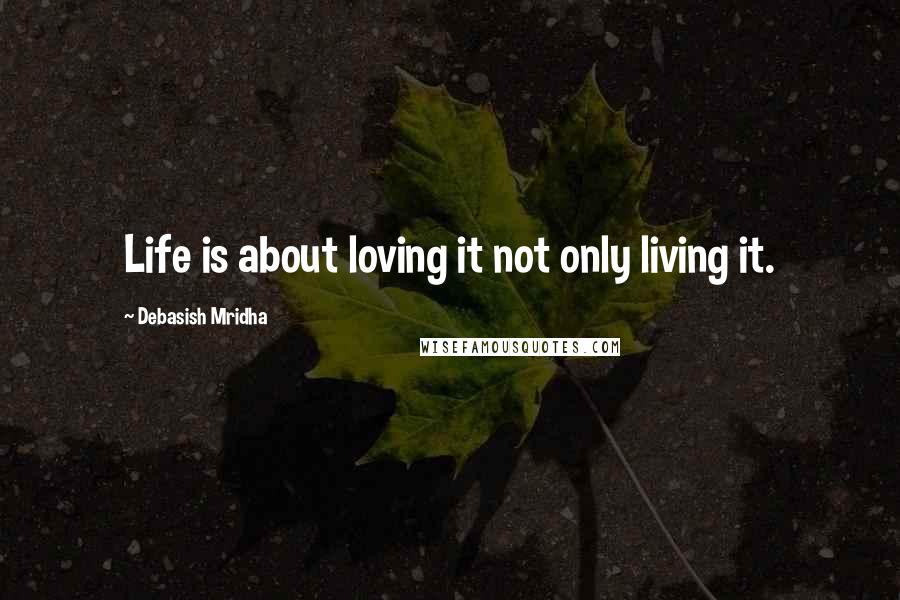 Life is about loving it not only living it.

~ Debasish Mridha

WISEFAMOUSQUOTES.COM